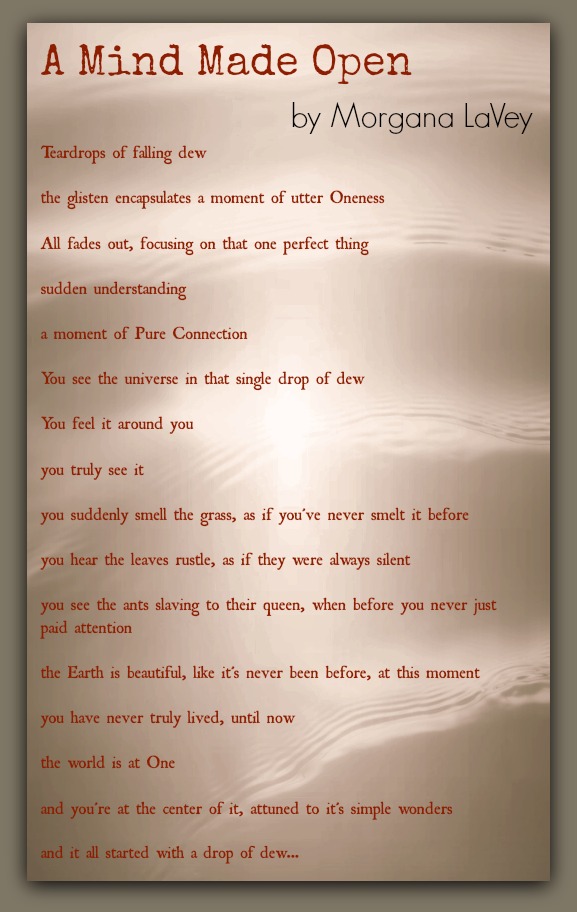 A Mind Made Open

by Morgana LaVey

Teardrops of falling dew

the glisten encapsulates a moment of utter Oneness

All fades out, focusing on that one perfect thing

sudden understanding

a moment of Pure Connection

You see the universe in that single drop of dew

You feel it around you

you truly see it

you suddenly smell the grass, as if you've never smelt it before

you hear the leaves rustle, as if they were always silent

you see the ants slaving to their queen, when before you never just paid attention

the Earth is beautiful, like it's never been before, at this moment

you have never truly lived, until now

the world is at One

and you're at the center of it, attuned to it's simple wonders

and it all started with a drop of dew...